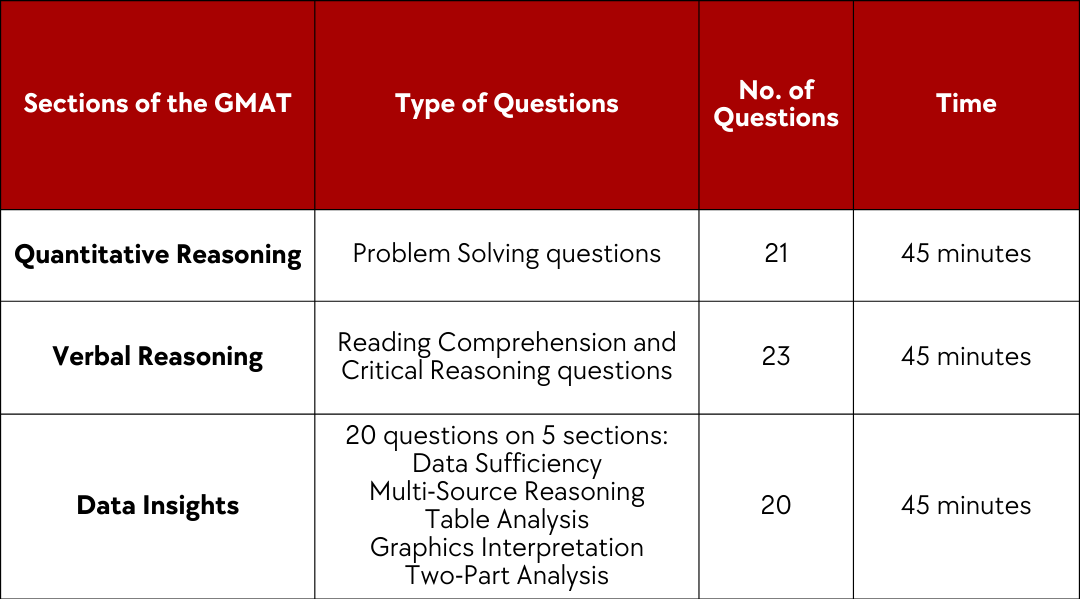 | Sections of the GMAT | Type of Questions | No. of Questions | Time |
|---|---|---|---|
| Quantitative Reasoning | Problem Solving questions | 21 | 45 minutes |
| Verbal Reasoning | Reading Comprehension and Critical Reasoning questions | 23 | 45 minutes |
| Data Insights | 20 questions on 5 sections: Data Sufficiency Multi-Source Reasoning Table Analysis Graphics Interpretation Two-Part Analysis | 20 | 45 minutes |